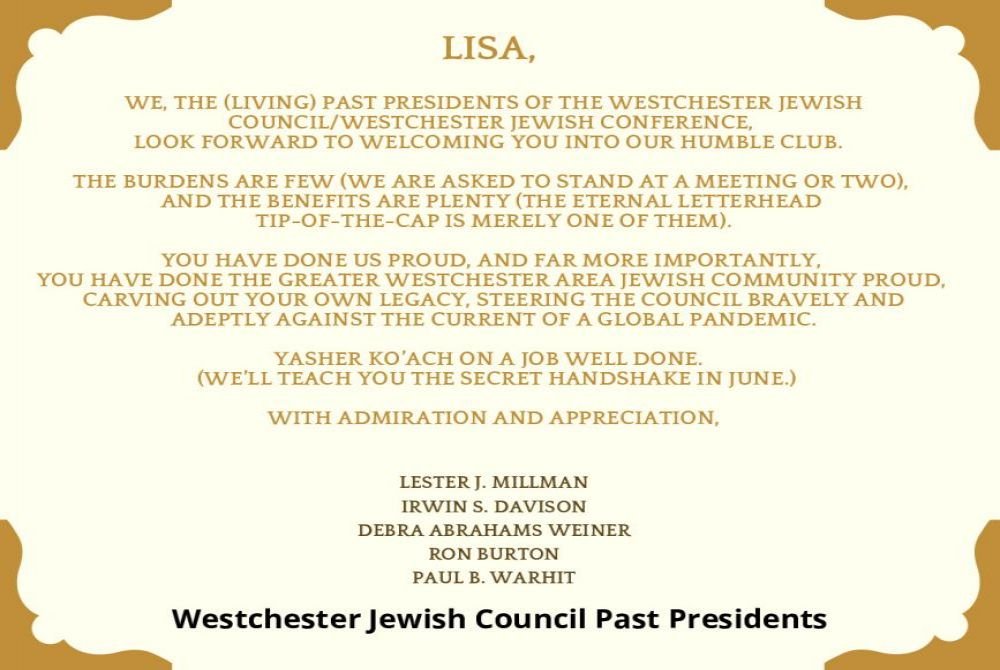 LISA,

WE, THE (LIVING) PAST PRESIDENTS OF THE WESTCHESTER JEWISH COUNCIL/WESTCHESTER JEWISH CONFERENCE, LOOK FORWARD TO WELCOMING YOU INTO OUR HUMBLE CLUB.

THE BURDENS ARE FEW (WE ARE ASKED TO STAND AT A MEETING OR TWO), AND THE BENEFITS ARE PLENTY (THE ETERNAL LETTERHEAD TIP-OF-THE-CAP IS MERELY ONE OF THEM).

YOU HAVE DONE US PROUD, AND FAR MORE IMPORTANTLY, YOU HAVE DONE THE GREATER WESTCHESTER AREA JEWISH COMMUNITY PROUD, CARVING OUT YOUR OWN LEGACY, STEERING THE COUNCIL BRAVELY AND ADEPTLY AGAINST THE CURRENT OF A GLOBAL PANDEMIC.

YASHER KO'ACH ON A JOB WELL DONE. (WE'LL TEACH YOU THE SECRET HANDSHAKE IN JUNE.)

WITH ADMIRATION AND APPRECIATION,

LESTER J. MILLMAN
IRWIN S. DAVISON
DEBRA ABRAHAMS WEINER
RON BURTON
PAUL B. WARHIT

Westchester Jewish Council Past Presidents